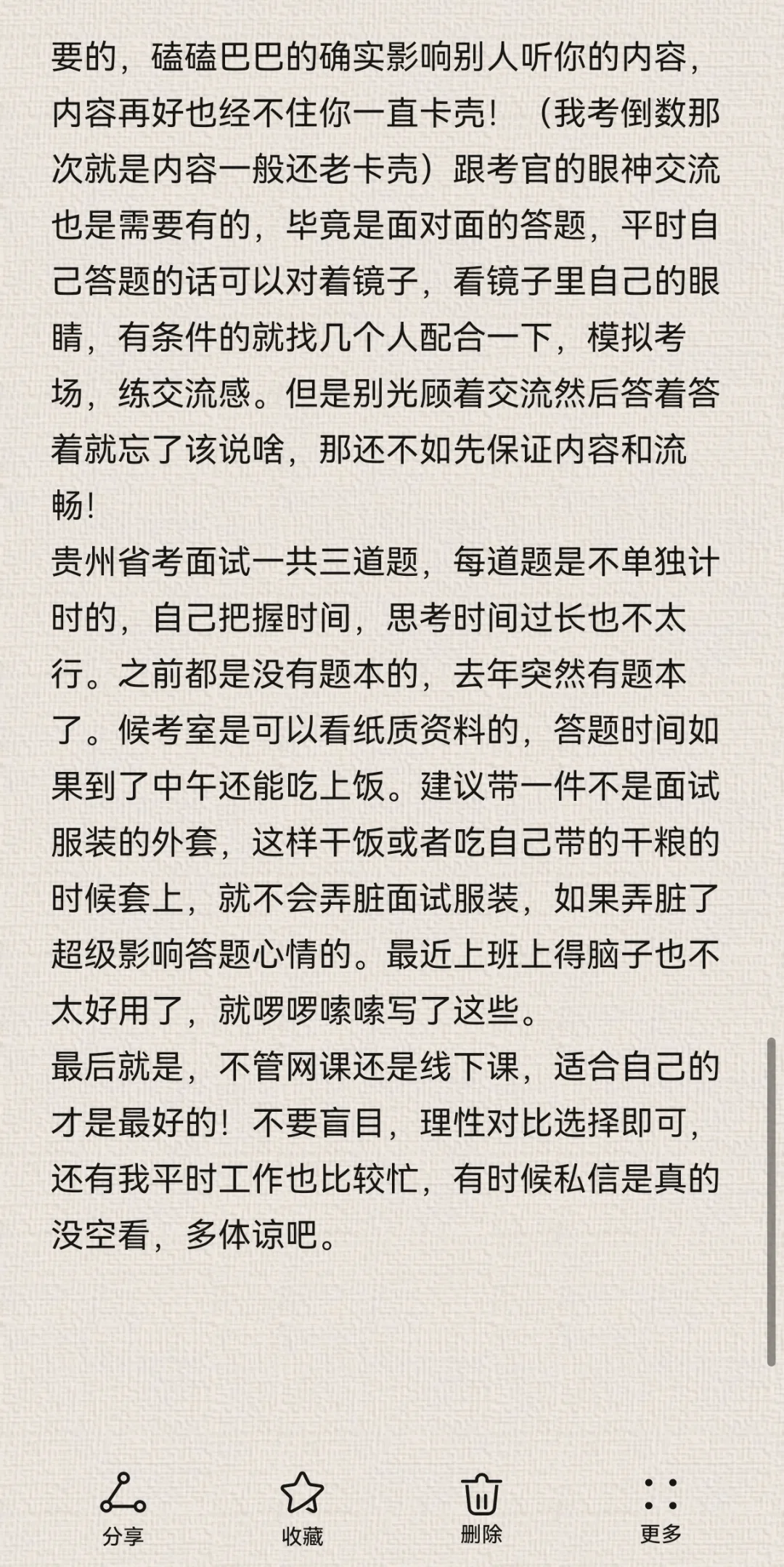 要的，磕磕巴巴的确实影响别人听你的内容，内容再好也经不住你一直卡壳！（我考倒数那次就是内容一般还老卡壳）跟考官的眼神交流也是需要有的，毕竟是面对面的答题，平时自己答题的话可以对着镜子，看镜子里自己的眼睛，有条件的就找几个人配合一下，模拟考场，练交流感。但是别光顾着交流然后答着答着就忘了该说啥，那还不如先保证内容和流畅！
贵州省考面试一共三道题，每道题是不单独计时的，自己把握时间，思考时间过长也不太行。之前都是没有题本的，去年突然有题本了。候考室是可以看纸质资料的，答题时间如果到了中午还能吃上饭。建议带一件不是面试服装的外套，这样干饭或者吃自己带的干粮的时候套上，就不会弄脏面试服装，如果弄脏了超级影响答题心情的。最近上班上得脑子也不太好用了，就啰啰嗦嗦写了这些。
最后就是，不管网课还是线下课，适合自己的才是最好的！不要盲目，理性对比选择即可，还有我平时工作也比较忙，有时候私信是真的没空看，多体谅吧。

分享 收藏 删除 更多